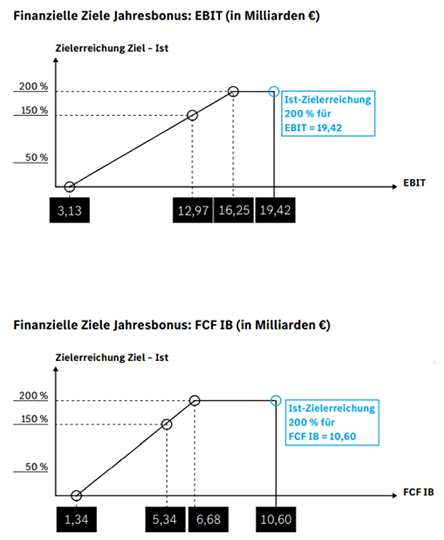 Finanzielle Ziele Jahresbonus: EBIT (in Milliarden €)

Zielerreichung Ziel – Ist

200 %

150 %

50 %

Ist-Zielerreichung 200 % für EBIT = 19,42

EBIT

3,13

12,97

16,25

19,42

Finanzielle Ziele Jahresbonus: FCF IB (in Milliarden €)

Zielerreichung Ziel – Ist

200 %

150 %

50 %

Ist-Zielerreichung 200 % für FCF IB = 10,60

FCF IB

1,34

5,34

6,68

10,60